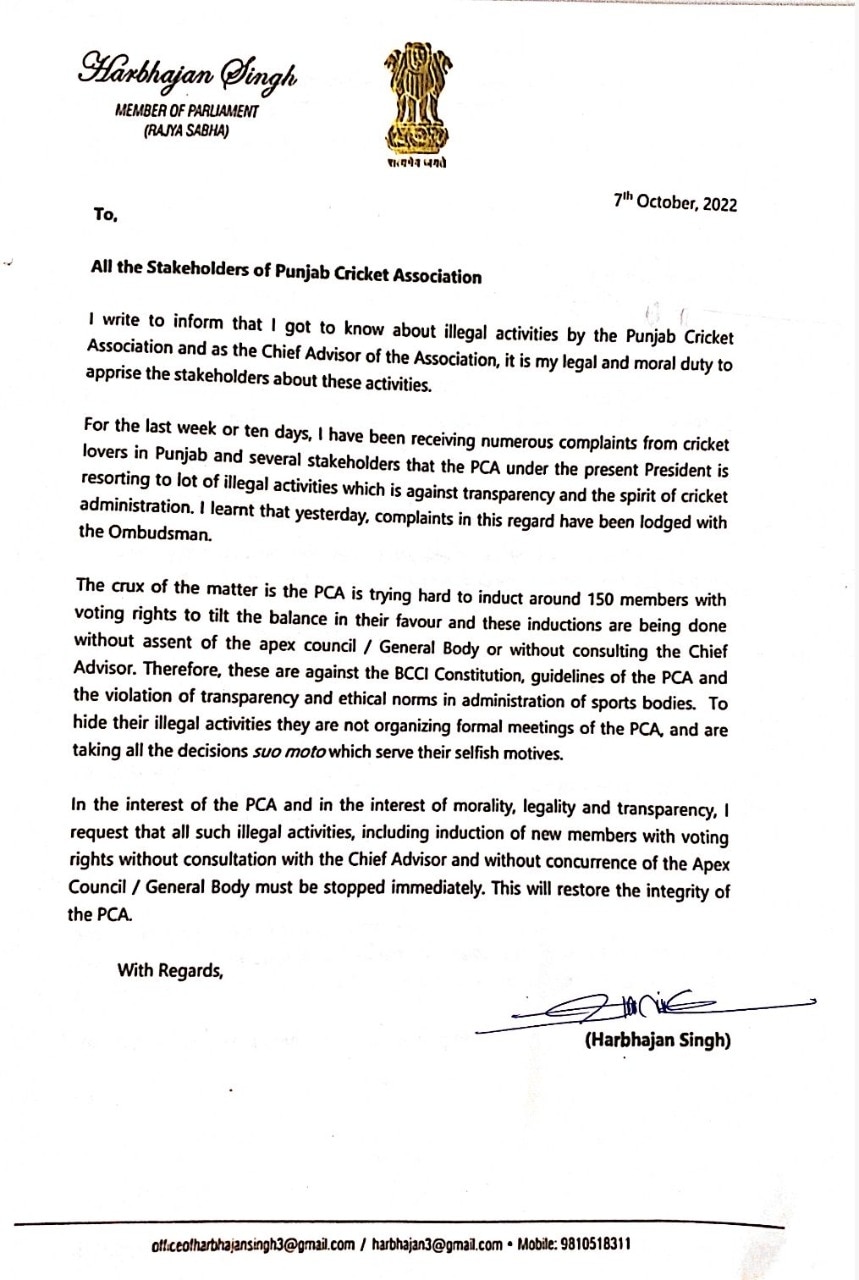 Harbhajan Singh
MEMBER OF PARLIAMENT
(RAJYA SABHA)

सत्यमेव जयते

7th October, 2022

To,

All the Stakeholders of Punjab Cricket Association

I write to inform that I got to know about illegal activities by the Punjab Cricket Association and as the Chief Advisor of the Association, it is my legal and moral duty to apprise the stakeholders about these activities.

For the last week or ten days, I have been receiving numerous complaints from cricket lovers in Punjab and several stakeholders that the PCA under the present President is resorting to lot of illegal activities which is against transparency and the spirit of cricket administration. I learnt that yesterday, complaints in this regard have been lodged with the Ombudsman.

The crux of the matter is the PCA is trying hard to induct around 150 members with voting rights to tilt the balance in their favour and these inductions are being done without assent of the apex council / General Body or without consulting the Chief Advisor. Therefore, these are against the BCCI Constitution, guidelines of the PCA and the violation of transparency and ethical norms in administration of sports bodies. To hide their illegal activities they are not organizing formal meetings of the PCA, and are taking all the decisions suo moto which serve their selfish motives.

In the interest of the PCA and in the interest of morality, legality and transparency, I request that all such illegal activities, including induction of new members with voting rights without consultation with the Chief Advisor and without concurrence of the Apex Council / General Body must be stopped immediately. This will restore the integrity of the PCA.

With Regards,

(Harbhajan Singh)

officeofharbhajansingh3@gmail.com / harbhajan3@gmail.com • Mobile: 9810518311